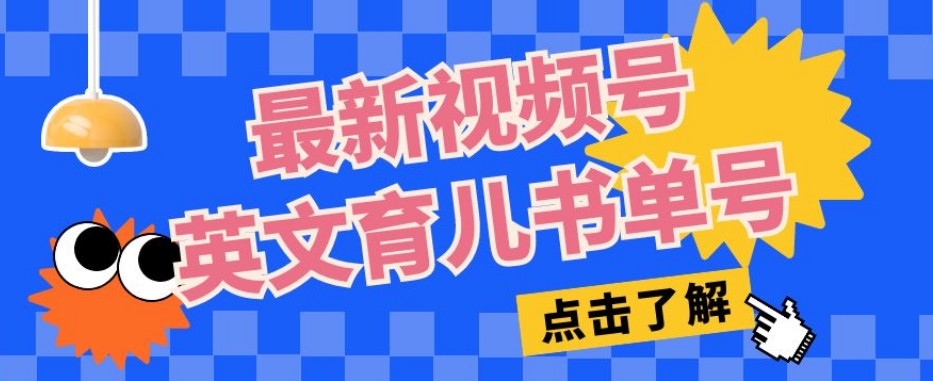 最新视频号
英文育儿书单号

点击了解